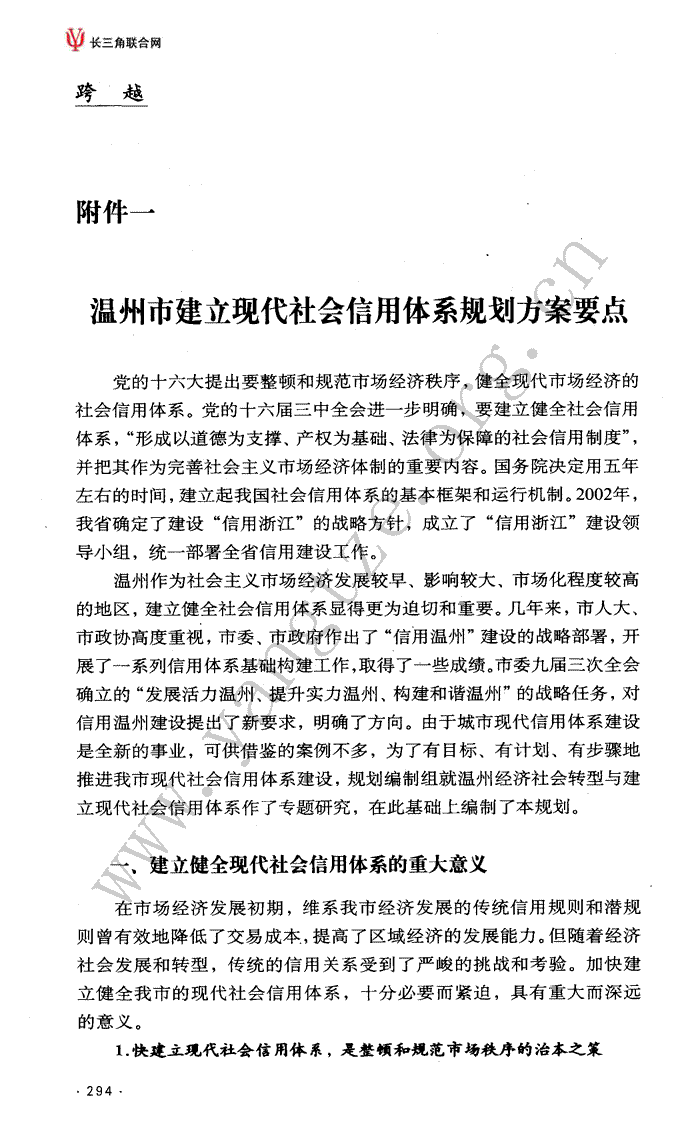 长三角联合网

跨 越

附件一

温州市建立现代社会信用体系规划方案要点

党的十六大提出要整顿和规范市场经济秩序，健全现代市场经济的社会信用体系。党的十六届三中全会进一步明确，要建立健全社会信用体系，“形成以道德为支撑、产权为基础、法律为保障的社会信用制度”，并把其作为完善社会主义市场经济体制的重要内容。国务院决定用五年左右的时间，建立起我国社会信用体系的基本框架和运行机制。2002年，我省确定了建设“信用浙江”的战略方针，成立了“信用浙江”建设领导小组，统一部署全省信用建设工作。

温州作为社会主义市场经济发展较早、影响较大、市场化程度较高的地区，建立健全社会信用体系显得更为迫切和重要。几年来，市人大、市政协高度重视，市委、市政府作出了“信用温州”建设的战略部署，开展了一系列信用体系基础构建工作，取得了一些成绩。市委九届三次全会确立的“发展活力温州、提升实力温州、构建和谐温州”的战略任务，对信用温州建设提出了新要求，明确了方向。由于城市现代信用体系建设是全新的事业，可供借鉴的案例不多，为了有目标、有计划、有步骤地推进我市现代社会信用体系建设，规划编制组就温州经济社会转型与建立现代社会信用体系作了专题研究，在此基础上编制了本规划。

一、建立健全现代社会信用体系的重大意义

在市场经济发展初期，维系我市经济发展的传统信用规则和潜规则曾有效地降低了交易成本，提高了区域经济的发展能力。但随着经济社会发展和转型，传统的信用关系受到了严峻的挑战和考验。加快建立健全我市的现代社会信用体系，十分必要而紧迫，具有重大而深远的意义。

1.快建立现代社会信用体系，是整顿和规范市场秩序的治本之策

· 294 ·

www.yangtze.org.cn